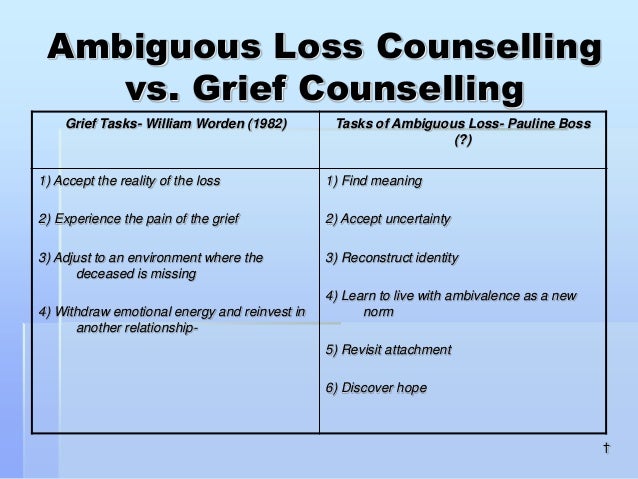 Ambiguous Loss Counselling vs. Grief Counselling

| Grief Tasks- William Worden (1982) | Tasks of Ambiguous Loss- Pauline Boss (?) |
|---|---|
| 1) Accept the reality of the loss 2) Experience the pain of the grief 3) Adjust to an environment where the deceased is missing 4) Withdraw emotional energy and reinvest in another relationship- | 1) Find meaning 2) Accept uncertainty 3) Reconstruct identity 4) Learn to live with ambivalence as a new norm 5) Revisit attachment 6) Discover hope |

†